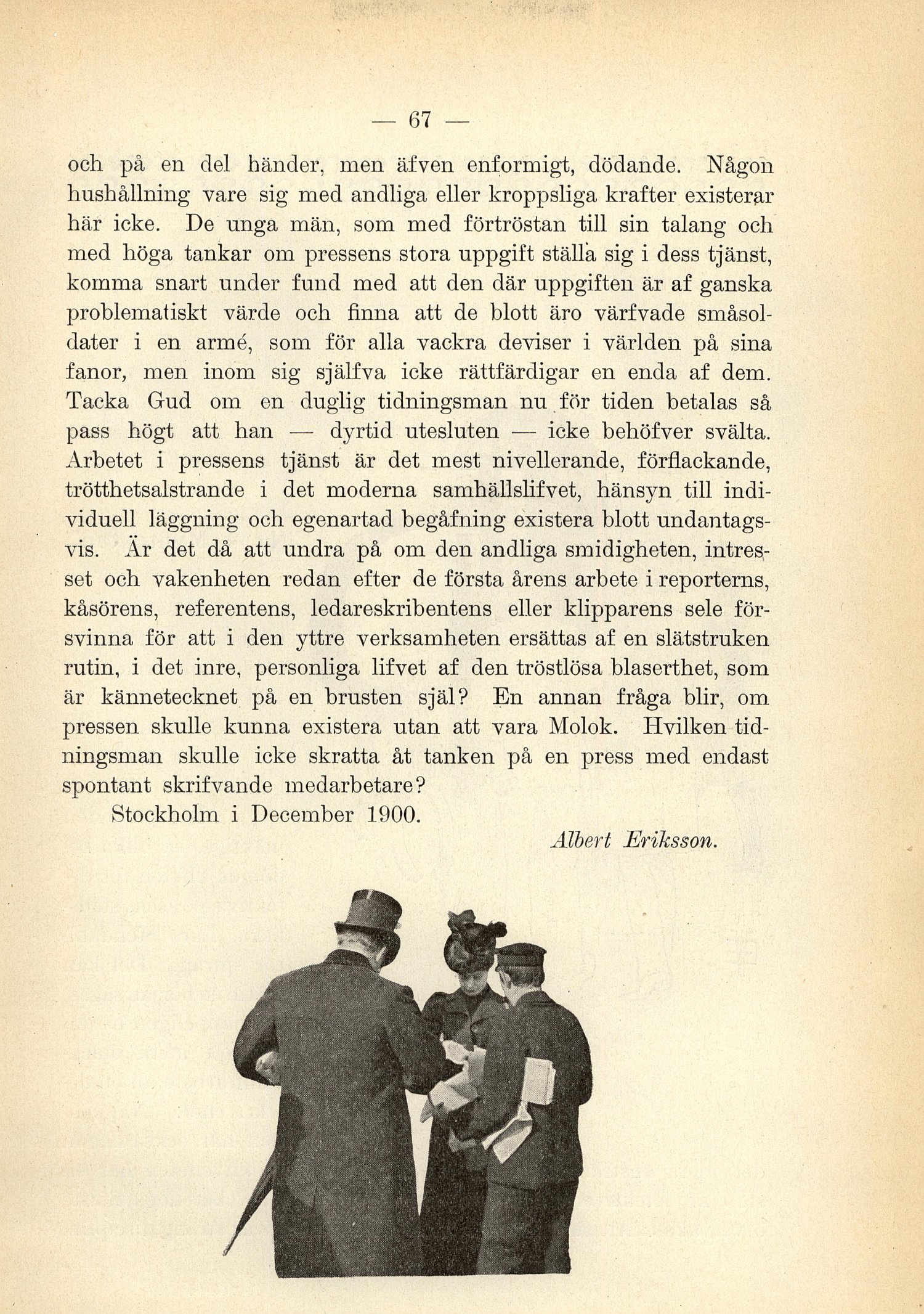 — 67 —

och på en del händer, men äfven enformigt, dödande. Någon hushållning vare sig med andliga eller kroppsliga krafter existerar här icke. De unga män, som med förtröstan till sin talang och med höga tankar om pressens stora uppgift ställa sig i dess tjänst, komma snart under fund med att den där uppgiften är af ganska problematiskt värde och finna att de blott äro värfvade småsoldater i en armé, som för alla vackra deviser i världen på sina fanor, men inom sig själfva icke rättfärdigar en enda af dem. Tacka Gud om en duglig tidningsman nu för tiden betalas så pass högt att han — dyrtid utesluten — icke behöfver svälta. Arbetet i pressens tjänst är det mest nivellerande, förflackande, trötthetsalstrande i det moderna samhällslifvet, hänsyn till individuell läggning och egenartad begåfning existera blott undantagsvis. Är det då att undra på om den andliga smidigheten, intresset och vakenheten redan efter de första årens arbete i reporterns, kåsörens, referentens, ledareskribentens eller klipparens sele försvinna för att i den yttre verksamheten ersättas af en slätstruken rutin, i det inre, personliga lifvet af den tröstlösa blaserthet, som är kännetecknet på en brusten själ? En annan fråga blir, om pressen skulle kunna existera utan att vara Molok. Hvilken tidningsman skulle icke skratta åt tanken på en press med endast spontant skrifvande medarbetare?

Stockholm i December 1900.

Albert Eriksson.